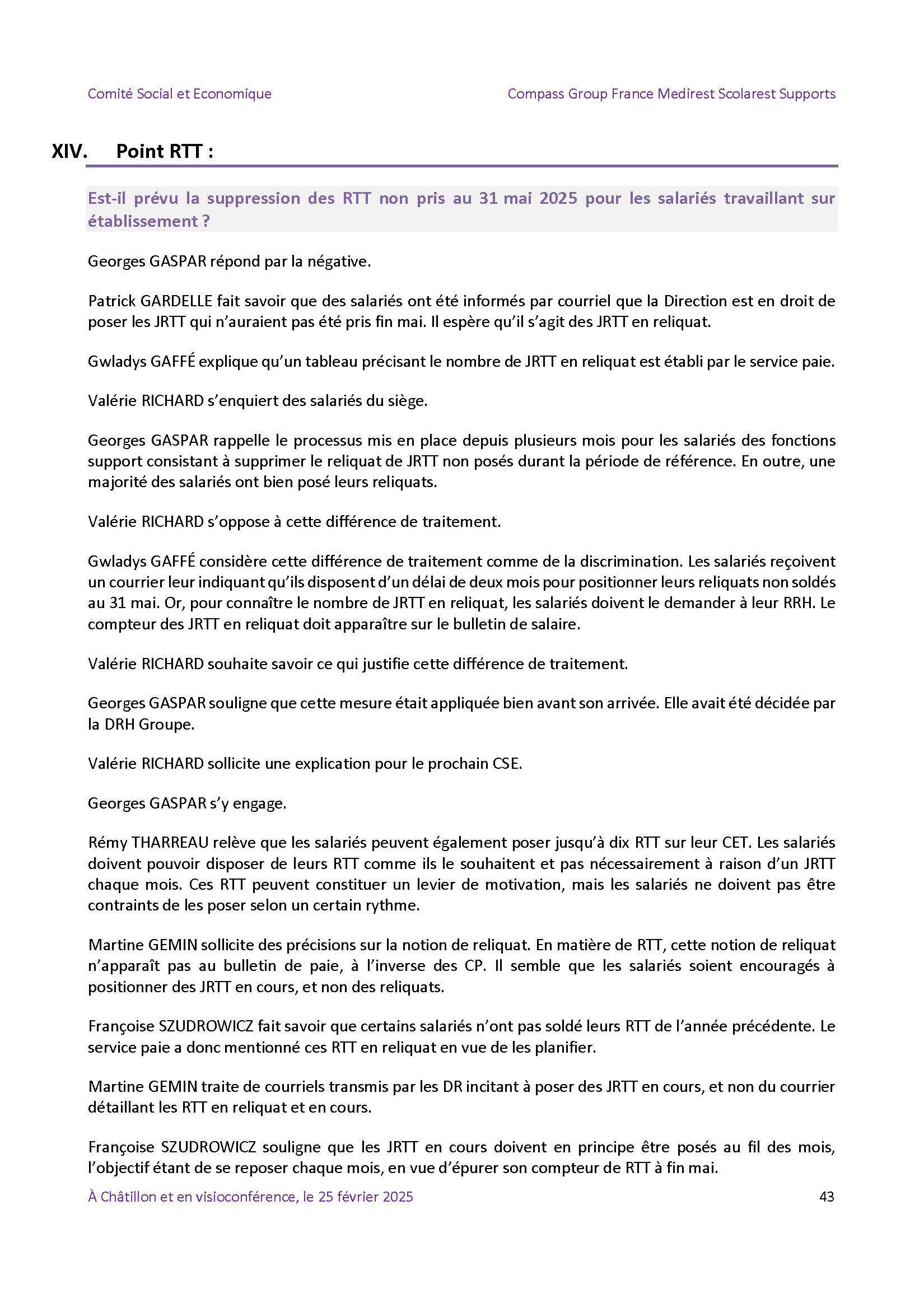 Comité Social et Economique

Compass Group France Medirest Scolarest Supports

XIV. Point RTT :

Est-il prévu la suppression des RTT non pris au 31 mai 2025 pour les salariés travaillant sur établissement ?

Georges GASPAR répond par la négative.

Patrick GARDELLE fait savoir que des salariés ont été informés par courriel que la Direction est en droit de poser les JRTT qui n'auraient pas été pris fin mai. Il espère qu'il s'agit des JRTT en reliquat.

Gwladys GAFFÉ explique qu'un tableau précisant le nombre de JRTT en reliquat est établi par le service paie.

Valérie RICHARD s'enquiert des salariés du siège.

Georges GASPAR rappelle le processus mis en place depuis plusieurs mois pour les salariés des fonctions support consistant à supprimer le reliquat de JRTT non posés durant la période de référence. En outre, une majorité des salariés ont bien posé leurs reliquats.

Valérie RICHARD s'oppose à cette différence de traitement.

Gwladys GAFFÉ considère cette différence de traitement comme de la discrimination. Les salariés reçoivent un courrier leur indiquant qu'ils disposent d'un délai de deux mois pour positionner leurs reliquats non soldés au 31 mai. Or, pour connaître le nombre de JRTT en reliquat, les salariés doivent le demander à leur RRH. Le compteur des JRTT en reliquat doit apparaître sur le bulletin de salaire.

Valérie RICHARD souhaite savoir ce qui justifie cette différence de traitement.

Georges GASPAR souligne que cette mesure était appliquée bien avant son arrivée. Elle avait été décidée par la DRH Groupe.

Valérie RICHARD sollicite une explication pour le prochain CSE.

Georges GASPAR s'y engage.

Rémy THARREAU relève que les salariés peuvent également poser jusqu'à dix RTT sur leur CET. Les salariés doivent pouvoir disposer de leurs RTT comme ils le souhaitent et pas nécessairement à raison d'un JRTT chaque mois. Ces RTT peuvent constituer un levier de motivation, mais les salariés ne doivent pas être contraints de les poser selon un certain rythme.

Martine GEMIN sollicite des précisions sur la notion de reliquat. En matière de RTT, cette notion de reliquat n'apparaît pas au bulletin de paie, à l'inverse des CP. Il semble que les salariés soient encouragés à positionner des JRTT en cours, et non des reliquats.

Françoise SZUDROWICZ fait savoir que certains salariés n'ont pas soldé leurs RTT de l'année précédente. Le service paie a donc mentionné ces RTT en reliquat en vue de les planifier.

Martine GEMIN traite de courriels transmis par les DR incitant à poser des JRTT en cours, et non du courrier détaillant les RTT en reliquat et en cours.

Françoise SZUDROWICZ souligne que les JRTT en cours doivent en principe être posés au fil des mois, l'objectif étant de se reposer chaque mois, en vue d'épurer son compteur de RTT à fin mai.

À Châtillon et en visioconférence, le 25 février 2025

43